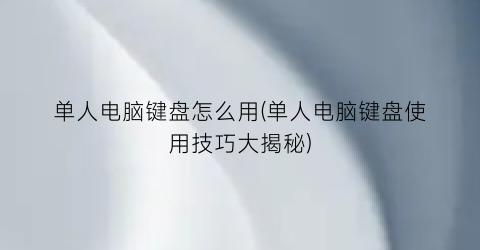 单人电脑键盘怎么用(单人电脑键盘使用技巧大揭秘)